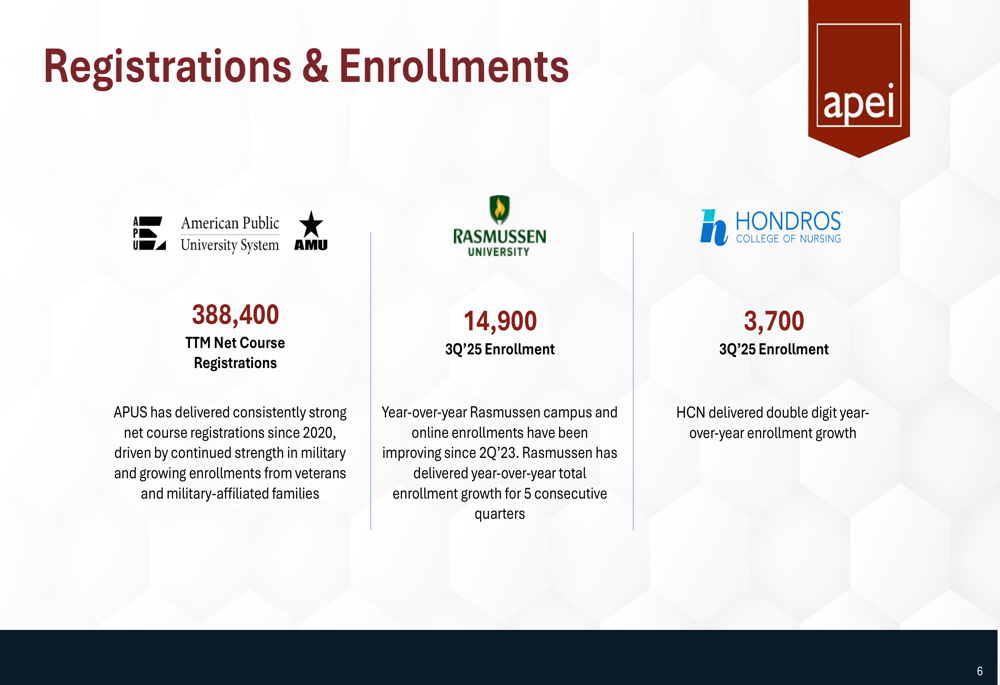 Registrations & Enrollments

apei

APU American Public University System AMU

388,400
TTM Net Course Registrations

APUS has delivered consistently strong net course registrations since 2020, driven by continued strength in military and growing enrollments from veterans and military-affiliated families

RASMUSSEN UNIVERSITY

14,900
3Q'25 Enrollment

Year-over-year Rasmussen campus and online enrollments have been improving since 2Q'23. Rasmussen has delivered year-over-year total enrollment growth for 5 consecutive quarters

HONDROS COLLEGE OF NURSING

3,700
3Q'25 Enrollment

HCN delivered double digit year-over-year enrollment growth

6